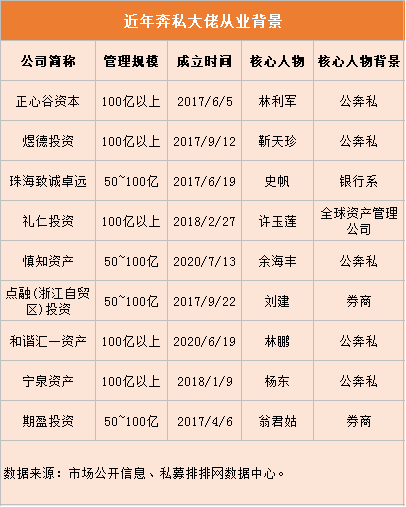 近年奔私大佬从业背景

| 公司简称 | 管理规模 | 成立时间 | 核心人物 | 核心人物背景 |
|---|---|---|---|---|
| 正心谷资本 | 100亿以上 | 2017/6/5 | 林利军 | 公奔私 |
| 煜德投资 | 100亿以上 | 2017/9/12 | 靳天珍 | 公奔私 |
| 珠海致诚卓远 | 50~100亿 | 2017/6/19 | 史帆 | 银行系 |
| 礼仁投资 | 100亿以上 | 2018/2/27 | 许玉莲 | 全球资产管理公司 |
| 慎知资产 | 50~100亿 | 2020/7/13 | 余海丰 | 公奔私 |
| 点融(浙江自贸区)投资 | 50~100亿 | 2017/9/22 | 刘建 | 券商 |
| 和谐汇一资产 | 100亿以上 | 2020/6/19 | 林鹏 | 公奔私 |
| 宁泉资产 | 100亿以上 | 2018/1/9 | 杨东 | 公奔私 |
| 期盈投资 | 50~100亿 | 2017/4/6 | 翁君姑 | 券商 |

数据来源：市场公开信息、私募排排网数据中心。